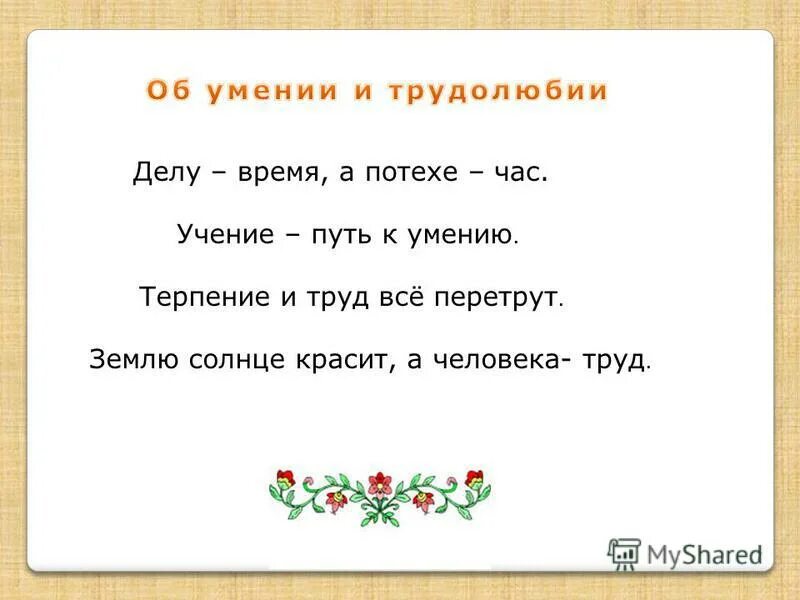 Об умении и трудолюбии

Делу – время, а потехе – час.

Учение – путь к умению.

Терпение и труд всё перетрут.

Землю солнце красит, а человека- труд.

MyShared